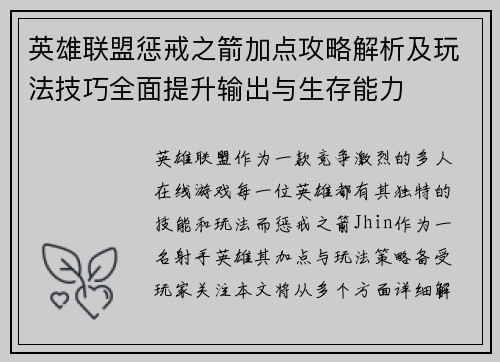 英雄联盟惩戒之箭加点攻略解析及玩法技巧全面提升输出与生存能力

英雄联盟作为一款竞争激烈的多人在线游戏每一位英雄都有其独特的技能和玩法而惩戒之箭Jhin作为一名射手英雄其加点与玩法策略备受玩家关注本文将从多个方面详细解